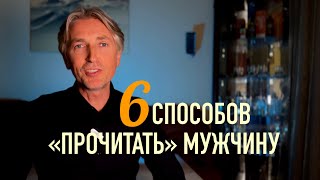 6 СПОСОБОВ «ПРОЧИТАТЬ» МУЖЧИНУ